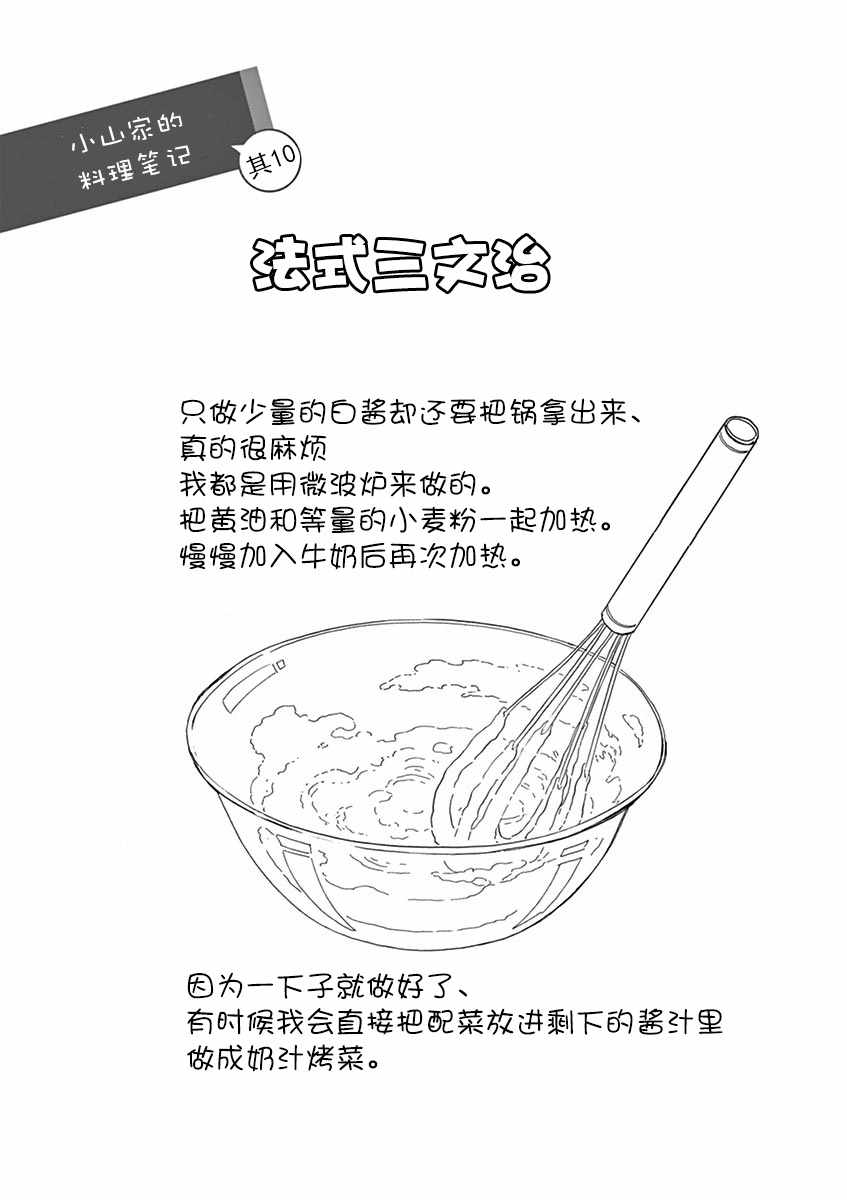 小山家的
料理笔记

其10

法式三文治

只做少量的白酱却还要把锅拿出来、
真的很麻烦
我都是用微波炉来做的。
把黄油和等量的小麦粉一起加热。
慢慢加入牛奶后再次加热。

因为一下子就做好了、
有时候我会直接把配菜放进剩下的酱汁里
做成奶汁烤菜。